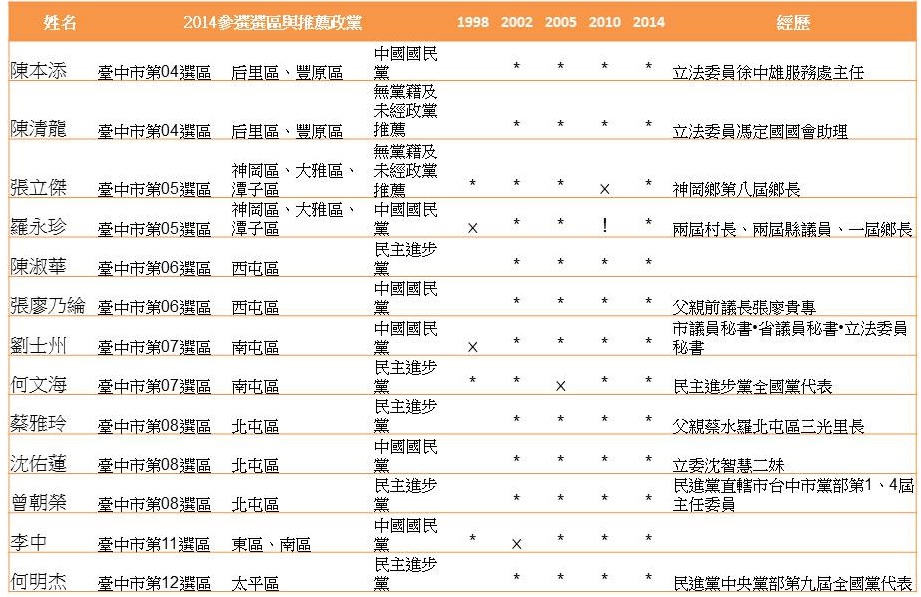 | 姓名 | 2014參選選區與推薦政黨 | | | 1998 | 2002 | 2005 | 2010 | 2014 | 經歷 |
|---|---|---|---|---|---|---|---|---|---|
| 陳本添 | 臺中市第04選區 | 后里區、豐原區 | 中國國民黨 | | * | * | * | * | 立法委員徐中雄服務處主任 |
| 陳清龍 | 臺中市第04選區 | 后里區、豐原區 | 無黨籍及未經政黨推薦 | | * | * | * | * | 立法委員馮定國國會助理 |
| 張立傑 | 臺中市第05選區 | 神岡區、大雅區、潭子區 | 無黨籍及未經政黨推薦 | * | * | * | × | * | 神岡鄉第八屆鄉長 |
| 羅永珍 | 臺中市第05選區 | 神岡區、大雅區、潭子區 | 中國國民黨 | × | * | * | ! | * | 兩屆村長、兩屆縣議員、一屆鄉長 |
| 陳淑華 | 臺中市第06選區 | 西屯區 | 民主進步黨 | | * | * | * | * | |
| 張廖乃綸 | 臺中市第06選區 | 西屯區 | 中國國民黨 | | * | * | * | * | 父親前議長張廖貴專 |
| 劉士州 | 臺中市第07選區 | 南屯區 | 中國國民黨 | × | * | * | * | * | 市議員秘書•省議員秘書•立法委員秘書 |
| 何文海 | 臺中市第07選區 | 南屯區 | 民主進步黨 | * | * | × | * | * | 民主進步黨全國黨代表 |
| 蔡雅玲 | 臺中市第08選區 | 北屯區 | 民主進步黨 | | * | * | * | * | 父親蔡水羅北屯區三光里長 |
| 沈佑蓮 | 臺中市第08選區 | 北屯區 | 中國國民黨 | | * | * | * | * | 立委沈智慧二妹 |
| 曾朝榮 | 臺中市第08選區 | 北屯區 | 民主進步黨 | | * | * | * | * | 民進黨直轄市台中市黨部第1、4屆主任委員 |
| 李中 | 臺中市第11選區 | 東區、南區 | 中國國民黨 | * | × | * | * | * | |
| 何明杰 | 臺中市第12選區 | 太平區 | 民主進步黨 | | * | * | * | * | 民進黨中央黨部第九屆全國黨代表 |